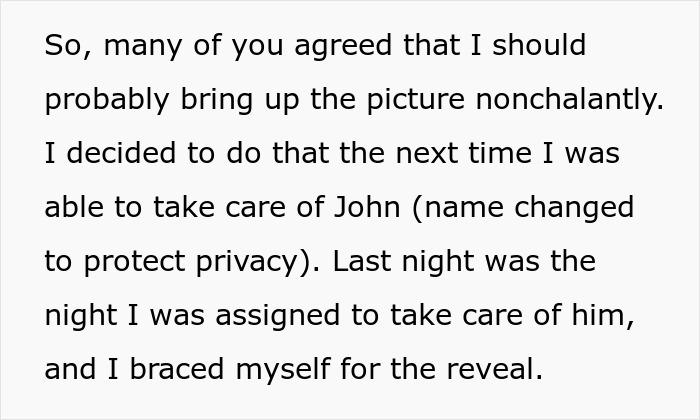 So, many of you agreed that I should probably bring up the picture nonchalantly. I decided to do that the next time I was able to take care of John (name changed to protect privacy). Last night was the night I was assigned to take care of him, and I braced myself for the reveal.